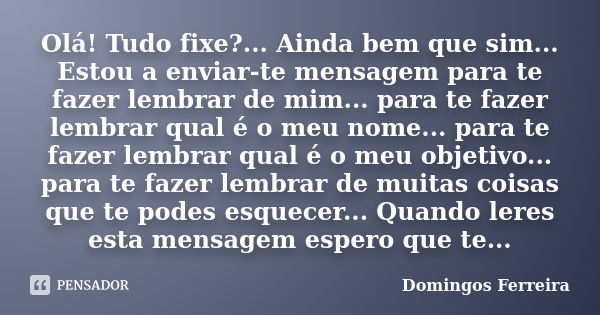 Olá! Tudo fixe?... Ainda bem que sim... Estou a enviar-te mensagem para te fazer lembrar de mim... para te fazer lembrar qual é o meu nome... para te fazer lembrar qual é o meu objetivo... para te fazer lembrar de muitas coisas que te podes esquecer... Quando leres esta mensagem espero que te...

PENSADOR

Domingos Ferreira